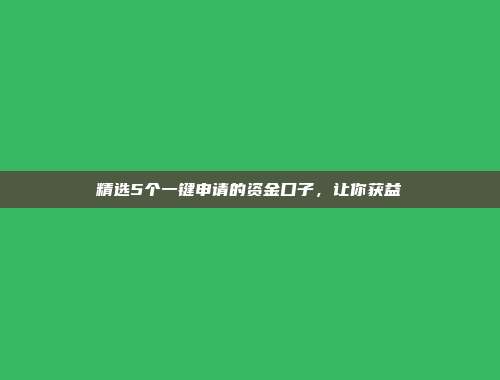 精选5个一键申请的资金口子，让你获益